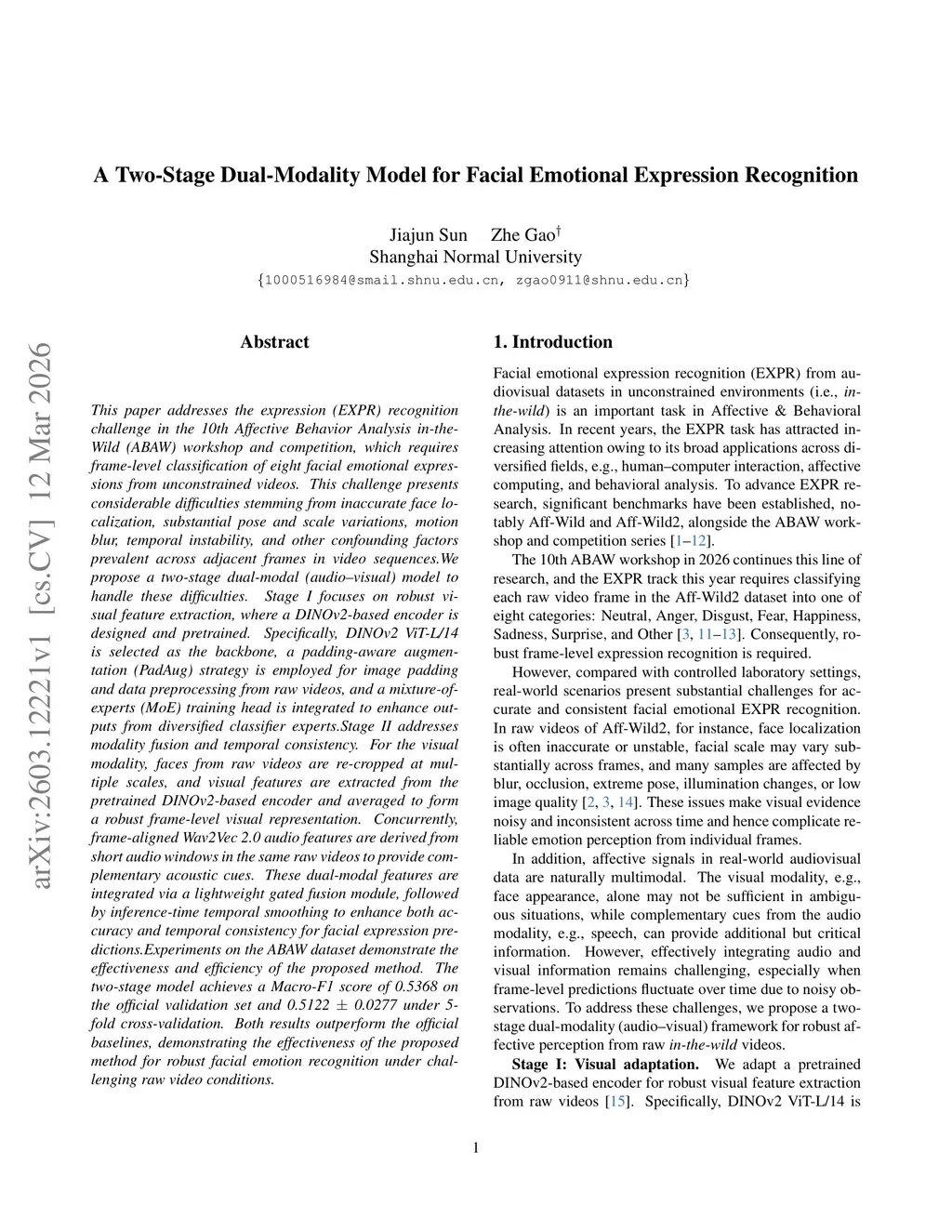 A Two-Stage Dual-Modality Model for Facial Emotional Expression Recognition

Jiajun Sun  Zhe Gao$^\dagger$
Shanghai Normal University
{1000516984@smail.shnu.edu.cn, zgao0911@shnu.edu.cn}

arXiv:2603.12221v1 [cs.CV] 12 Mar 2026

Abstract

This paper addresses the expression (EXPR) recognition challenge in the 10th Affective Behavior Analysis in-the-Wild (ABAW) workshop and competition, which requires frame-level classification of eight facial emotional expressions from unconstrained videos. This challenge presents considerable difficulties stemming from inaccurate face localization, substantial pose and scale variations, motion blur, temporal instability, and other confounding factors prevalent across adjacent frames in video sequences.We propose a two-stage dual-modal (audio–visual) model to handle these difficulties. Stage I focuses on robust visual feature extraction, where a DINOv2-based encoder is designed and pretrained. Specifically, DINOv2 ViT-L/14 is selected as the backbone, a padding-aware augmentation (PadAug) strategy is employed for image padding and data preprocessing from raw videos, and a mixture-of-experts (MoE) training head is integrated to enhance outputs from diversified classifier experts.Stage II addresses modality fusion and temporal consistency. For the visual modality, faces from raw videos are re-cropped at multiple scales, and visual features are extracted from the pretrained DINOv2-based encoder and averaged to form a robust frame-level visual representation. Concurrently, frame-aligned Wav2Vec 2.0 audio features are derived from short audio windows in the same raw videos to provide complementary acoustic cues. These dual-modal features are integrated via a lightweight gated fusion module, followed by inference-time temporal smoothing to enhance both accuracy and temporal consistency for facial expression predictions.Experiments on the ABAW dataset demonstrate the effectiveness and efficiency of the proposed method. The two-stage model achieves a Macro-F1 score of 0.5368 on the official validation set and 0.5122 $\pm$ 0.0277 under 5-fold cross-validation. Both results outperform the official baselines, demonstrating the effectiveness of the proposed method for robust facial emotion recognition under challenging raw video conditions.

1. Introduction

Facial emotional expression recognition (EXPR) from audiovisual datasets in unconstrained environments (i.e., in-the-wild) is an important task in Affective & Behavioral Analysis. In recent years, the EXPR task has attracted increasing attention owing to its broad applications across diversified fields, e.g., human–computer interaction, affective computing, and behavioral analysis. To advance EXPR research, significant benchmarks have been established, notably Aff-Wild and Aff-Wild2, alongside the ABAW workshop and competition series [1–12].

The 10th ABAW workshop in 2026 continues this line of research, and the EXPR track this year requires classifying each raw video frame in the Aff-Wild2 dataset into one of eight categories: Neutral, Anger, Disgust, Fear, Happiness, Sadness, Surprise, and Other [3, 11–13]. Consequently, robust frame-level expression recognition is required.

However, compared with controlled laboratory settings, real-world scenarios present substantial challenges for accurate and consistent facial emotional EXPR recognition. In raw videos of Aff-Wild2, for instance, face localization is often inaccurate or unstable, facial scale may vary substantially across frames, and many samples are affected by blur, occlusion, extreme pose, illumination changes, or low image quality [2, 3, 14]. These issues make visual evidence noisy and inconsistent across time and hence complicate reliable emotion perception from individual frames.

In addition, affective signals in real-world audiovisual data are naturally multimodal. The visual modality, e.g., face appearance, alone may not be sufficient in ambiguous situations, while complementary cues from the audio modality, e.g., speech, can provide additional but critical information. However, effectively integrating audio and visual information remains challenging, especially when frame-level predictions fluctuate over time due to noisy observations. To address these challenges, we propose a two-stage dual-modality (audio–visual) framework for robust affective perception from raw in-the-wild videos.

Stage I: Visual adaptation. We adapt a pretrained DINOv2-based encoder for robust visual feature extraction from raw videos [15]. Specifically, DINOv2 ViT-L/14 is

1